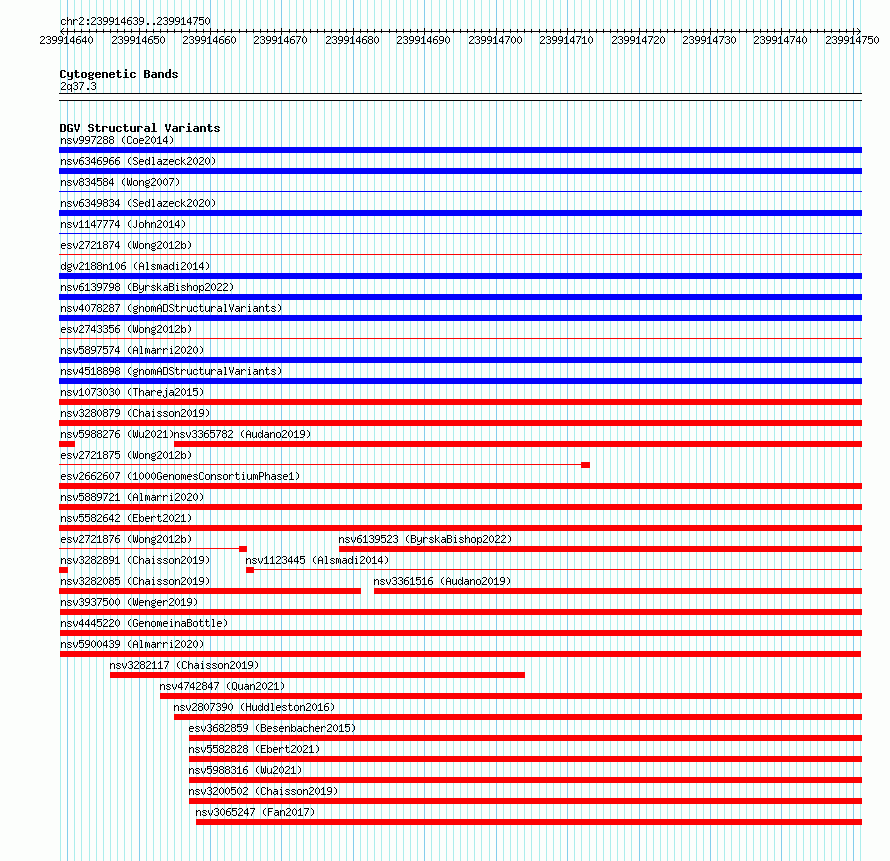 chr2:239914639..239914750

239914640 239914650 239914660 239914670 239914680 239914690 239914700 239914710 239914720 239914730 239914740 239914750

Cytogenetic Bands
2q37.3

DGV Structural Variants
nsv997288 (Coe2014)
nsv6346966 (Sedlazeck2020)
nsv834584 (Wong2007)
nsv6349834 (Sedlazeck2020)
nsv1147774 (John2014)
esv2721874 (Wong2012b)
dgv2188n106 (Alsmadi2014)
nsv6139798 (ByrskaBishop2022)
nsv4078287 (gnomADStructuralVariants)
esv2743356 (Wong2012b)
nsv5897574 (Almarri2020)
nsv4518898 (gnomADStructuralVariants)
nsv1073030 (Thareja2015)
nsv3280879 (Chaisson2019)
nsv5988276 (Wu2021)
nsv3365782 (Audano2019)
esv2721875 (Wong2012b)
esv2662607 (1000GenomesConsortiumPhase1)
nsv5889721 (Almarri2020)
nsv5582642 (Ebert2021)
esv2721876 (Wong2012b)
nsv6139523 (ByrskaBishop2022)
nsv3282891 (Chaisson2019)
nsv1123445 (Alsmadi2014)
nsv3282085 (Chaisson2019)
nsv3361516 (Audano2019)
nsv3937500 (Wenger2019)
nsv4445220 (GenomeinaBottle)
nsv5900439 (Almarri2020)
nsv3282117 (Chaisson2019)
nsv4742847 (Quan2021)
nsv2807390 (Huddleston2016)
esv3682859 (Besenbacher2015)
nsv5582828 (Ebert2021)
nsv5988316 (Wu2021)
nsv3200502 (Chaisson2019)
nsv3065247 (Fan2017)